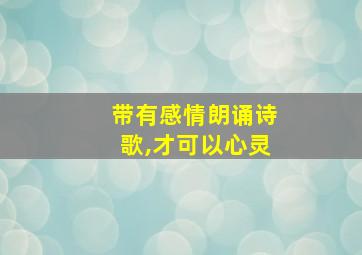 带有感情朗诵诗歌,才可以心灵